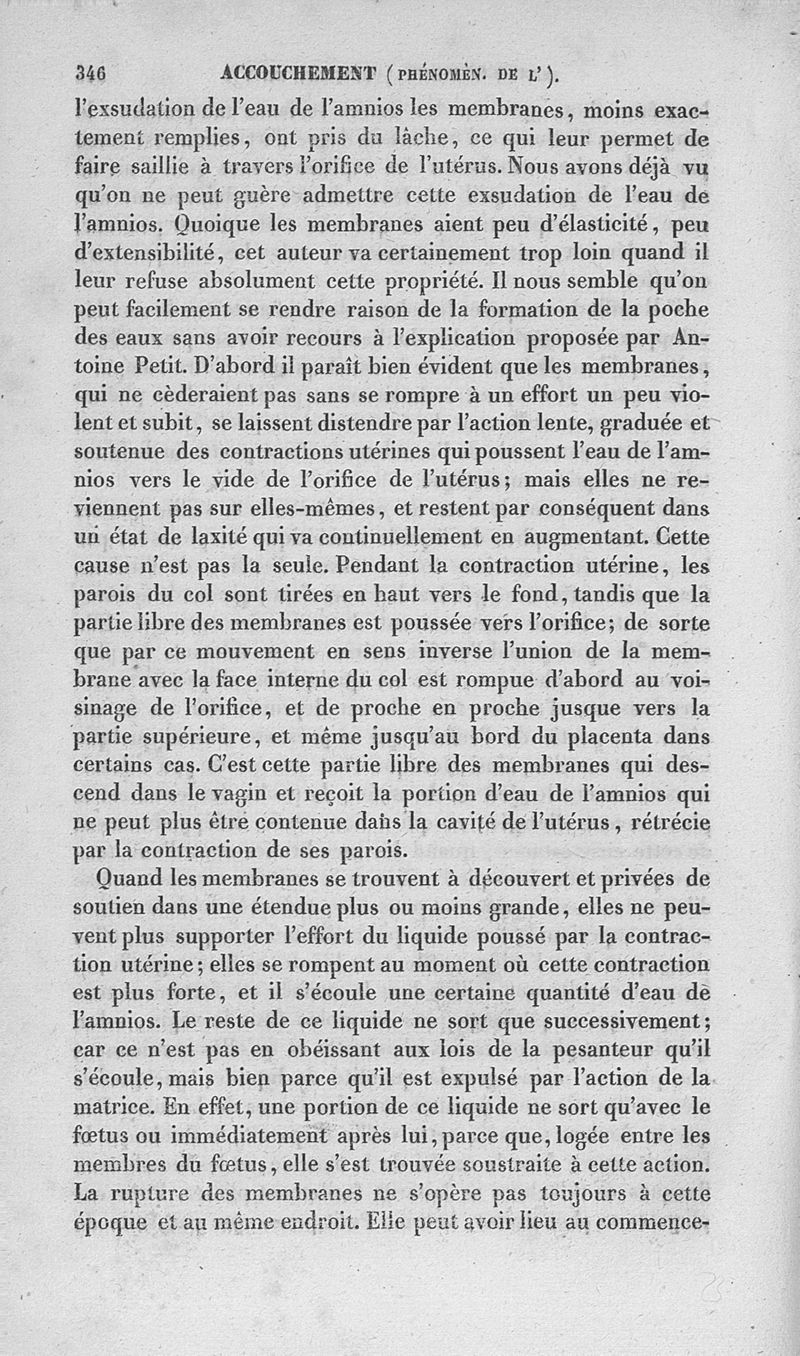 346 ACCOUCHEMENT (PHÉNOMÈN. DE L').

l'exsudation de l'eau de l'amnios les membranes, moins exactement remplies, ont pris du lâche, ce qui leur permet de faire saillie à travers l'orifice de l'utérus. Nous avons déjà vu qu'on ne peut guère admettre cette exsudation de l'eau de l'amnios. Quoique les membranes aient peu d'élasticité, peu d'extensibilité, cet auteur va certainement trop loin quand il leur refuse absolument cette propriété. Il nous semble qu'on peut facilement se rendre raison de la formation de la poche des eaux sans avoir recours à l'explication proposée par Antoine Petit. D'abord il paraît bien évident que les membranes, qui ne cèderaient pas sans se rompre à un effort un peu violent et subit, se laissent distendre par l'action lente, graduée et soutenue des contractions utérines qui poussent l'eau de l'amnios vers le vide de l'orifice de l'utérus; mais elles ne reviennent pas sur elles-mêmes, et restent par conséquent dans un état de laxité qui va continuellement en augmentant. Cette cause n'est pas la seule. Pendant la contraction utérine, les parois du col sont tirées en haut vers le fond, tandis que la partie libre des membranes est poussée vers l'orifice; de sorte que par ce mouvement en sens inverse l'union de la membrane avec la face interne du col est rompue d'abord au voisinage de l'orifice, et de proche en proche jusque vers la partie supérieure, et même jusqu'au bord du placenta dans certains cas. C'est cette partie libre des membranes qui descend dans le vagin et reçoit la portion d'eau de l'amnios qui ne peut plus être contenue dans la cavité de l'utérus, rétrécie par la contraction de ses parois.

Quand les membranes se trouvent à découvert et privées de soutien dans une étendue plus ou moins grande, elles ne peuvent plus supporter l'effort du liquide poussé par la contraction utérine; elles se rompent au moment où cette contraction est plus forte, et il s'écoule une certaine quantité d'eau de l'amnios. Le reste de ce liquide ne sort que successivement; car ce n'est pas en obéissant aux lois de la pesanteur qu'il s'écoule, mais bien parce qu'il est expulsé par l'action de la matrice. En effet, une portion de ce liquide ne sort qu'avec le fœtus ou immédiatement après lui, parce que, logée entre les membres du fœtus, elle s'est trouvée soustraite à cette action. La rupture des membranes ne s'opère pas toujours à cette époque et au même endroit. Elle peut avoir lieu au commence-